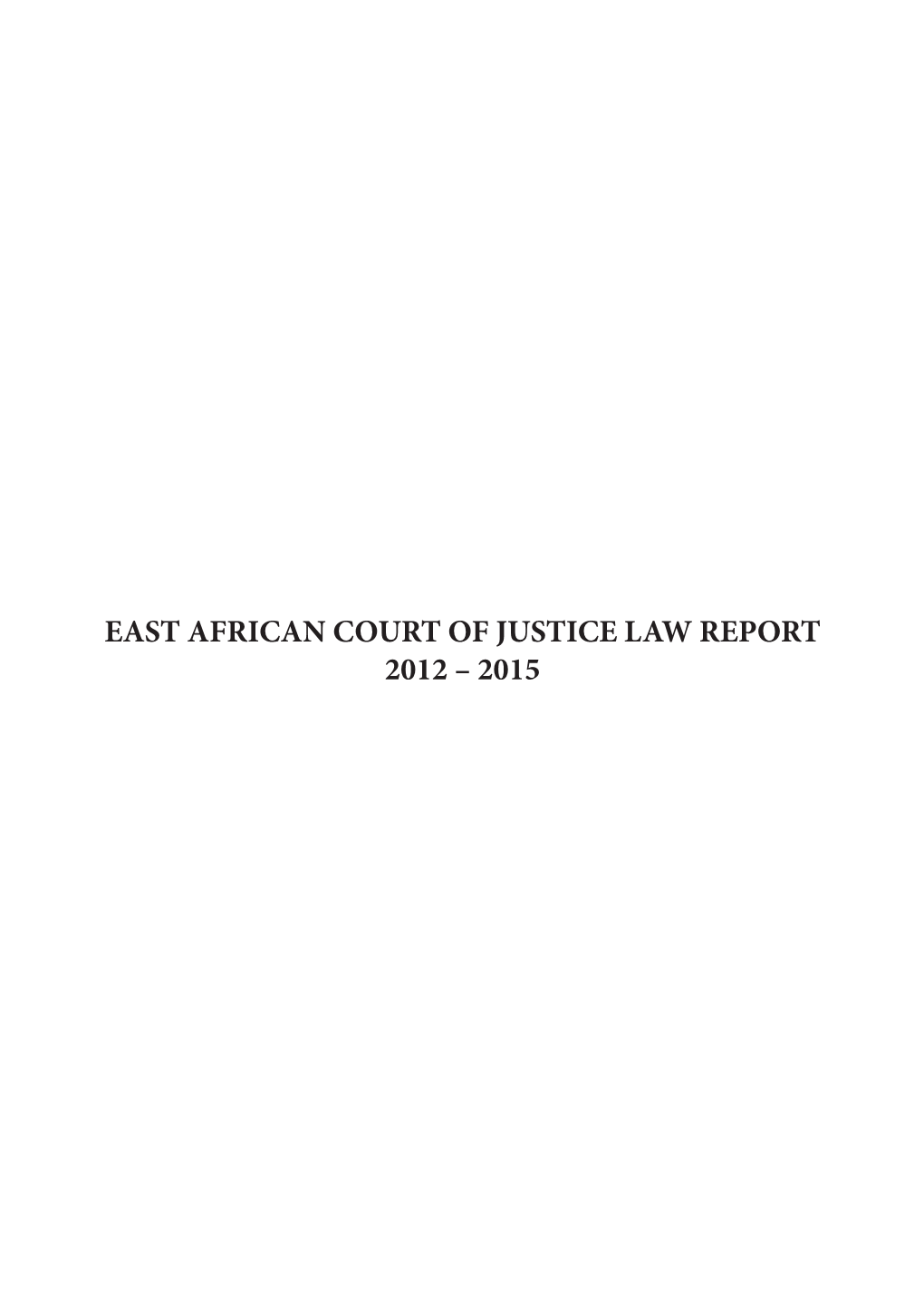 EAST AFRICAN COURT OF JUSTICE LAW REPORT
2012 – 2015